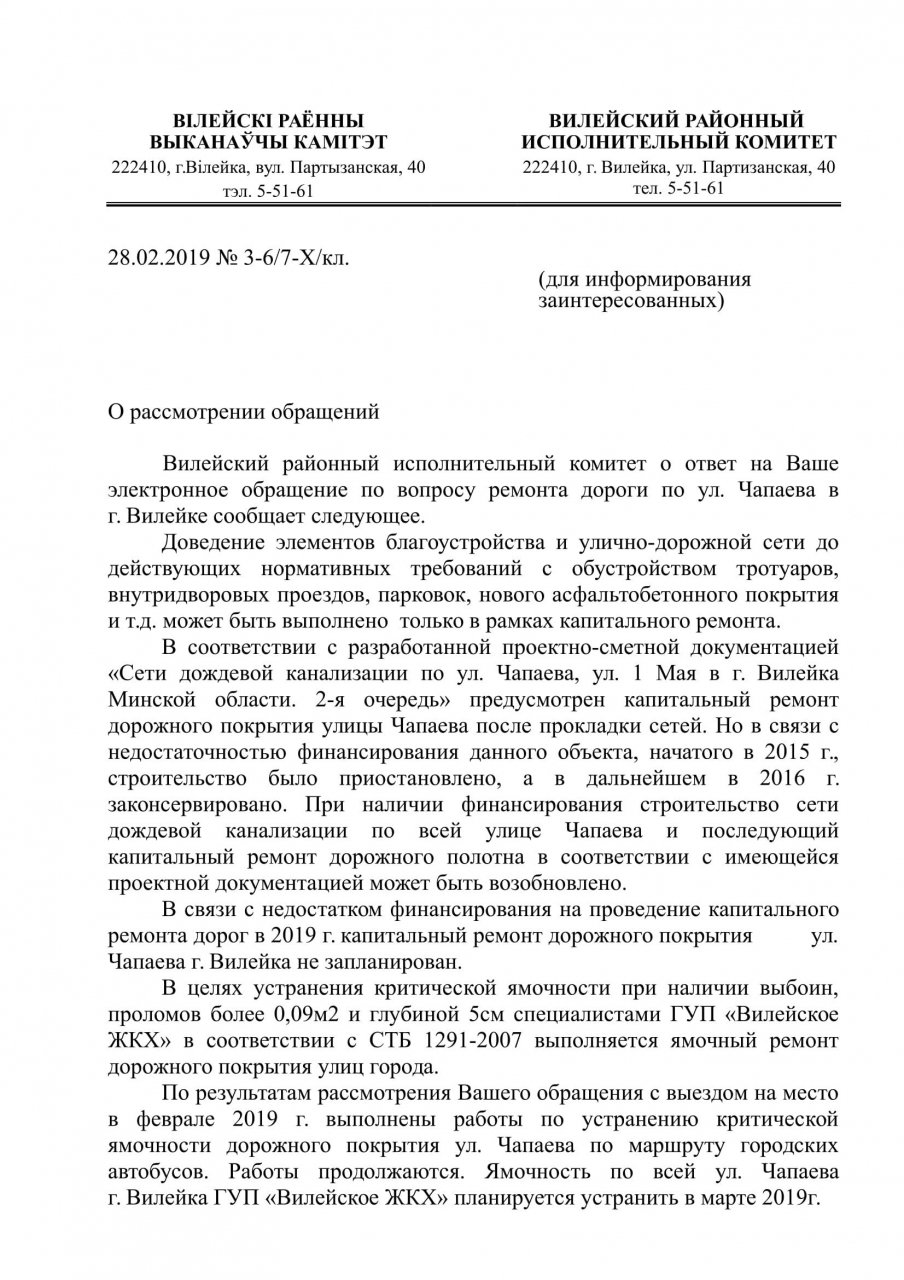 ВІЛЕЙСКІ РАЁННЫ ВЫКАНАЎЧЫ КАМІТЭТ
222410, г.Вілейка, вул. Партызанская, 40
тэл. 5-51-61

ВИЛЕЙСКИЙ РАЙОННЫЙ ИСПОЛНИТЕЛЬНЫЙ КОМИТЕТ
222410, г. Вилейка, ул. Партизанская, 40
тел. 5-51-61

28.02.2019 № 3-6/7-Х/кл.

(для информирования заинтересованных)

О рассмотрении обращений

Вилейский районный исполнительный комитет о ответ на Ваше электронное обращение по вопросу ремонта дороги по ул. Чапаева в г. Вилейке сообщает следующее.

Доведение элементов благоустройства и улично-дорожной сети до действующих нормативных требований с обустройством тротуаров, внутридворовых проездов, парковок, нового асфальтобетонного покрытия и т.д. может быть выполнено только в рамках капитального ремонта.

В соответствии с разработанной проектно-сметной документацией «Сети дождевой канализации по ул. Чапаева, ул. 1 Мая в г. Вилейка Минской области. 2-я очередь» предусмотрен капитальный ремонт дорожного покрытия улицы Чапаева после прокладки сетей. Но в связи с недостаточностью финансирования данного объекта, начатого в 2015 г., строительство было приостановлено, а в дальнейшем в 2016 г. законсервировано. При наличии финансирования строительство сети дождевой канализации по всей улице Чапаева и последующий капитальный ремонт дорожного полотна в соответствии с имеющейся проектной документацией может быть возобновлено.

В связи с недостатком финансирования на проведение капитального ремонта дорог в 2019 г. капитальный ремонт дорожного покрытия ул. Чапаева г. Вилейка не запланирован.

В целях устранения критической ямочности при наличии выбоин, проломов более 0,09м2 и глубиной 5см специалистами ГУП «Вилейское ЖКХ» в соответствии с СТБ 1291-2007 выполняется ямочный ремонт дорожного покрытия улиц города.

По результатам рассмотрения Вашего обращения с выездом на место в феврале 2019 г. выполнены работы по устранению критической ямочности дорожного покрытия ул. Чапаева по маршруту городских автобусов. Работы продолжаются. Ямочность по всей ул. Чапаева г. Вилейка ГУП «Вилейское ЖКХ» планируется устранить в марте 2019г.